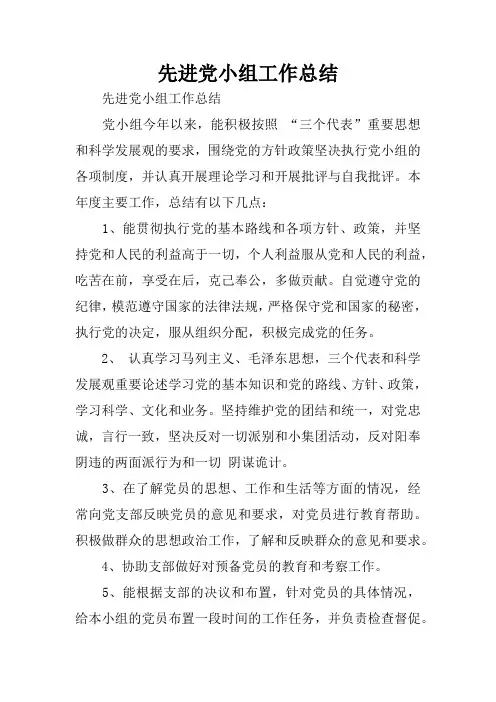 先进党小组工作总结

先进党小组工作总结

党小组今年以来，能积极按照 “三个代表”重要思想和科学发展观的要求，围绕党的方针政策坚决执行党小组的各项制度，并认真开展理论学习和开展批评与自我批评。本年度主要工作，总结有以下几点：

1、能贯彻执行党的基本路线和各项方针、政策，并坚持党和人民的利益高于一切，个人利益服从党和人民的利益，吃苦在前，享受在后，克己奉公，多做贡献。自觉遵守党的纪律，模范遵守国家的法律法规，严格保守党和国家的秘密，执行党的决定，服从组织分配，积极完成党的任务。

2、 认真学习马列主义、毛泽东思想，三个代表和科学发展观重要论述学习党的基本知识和党的路线、方针、政策，学习科学、文化和业务。坚持维护党的团结和统一，对党忠诚，言行一致，坚决反对一切派别和小集团活动，反对阳奉阴违的两面派行为和一切 阴谋诡计。

3、在了解党员的思想、工作和生活等方面的情况，经常向党支部反映党员的意见和要求，对党员进行教育帮助。积极做群众的思想政治工作，了解和反映群众的意见和要求。

4、协助支部做好对预备党员的教育和考察工作。

5、能根据支部的决议和布置，针对党员的具体情况，给本小组的党员布置一段时间的工作任务，并负责检查督促。